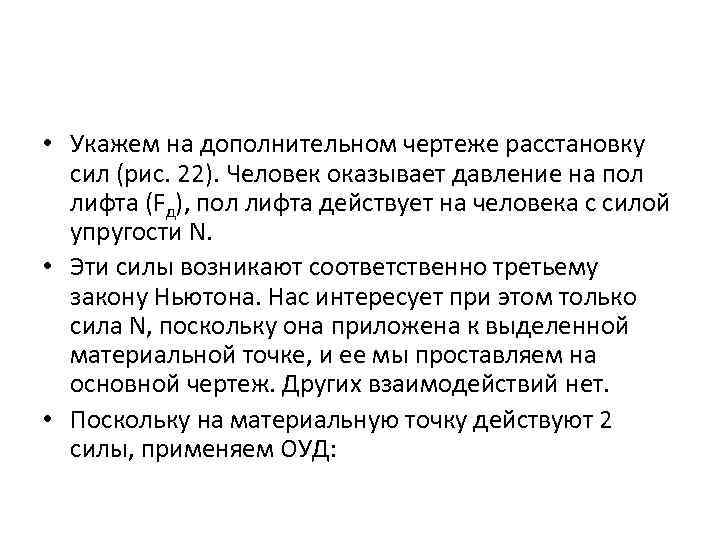 • Укажем на дополнительном чертеже расстановку сил (рис. 22). Человек оказывает давление на пол лифта ($F_д$), пол лифта действует на человека с силой упругости N.

• Эти силы возникают соответственно третьему закону Ньютона. Нас интересует при этом только сила N, поскольку она приложена к выделенной материальной точке, и ее мы проставляем на основной чертеж. Других взаимодействий нет.

• Поскольку на материальную точку действуют 2 силы, применяем ОУД: